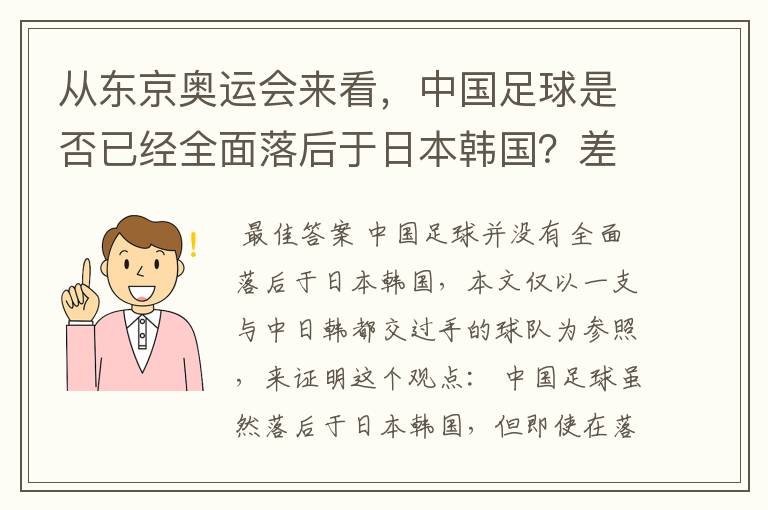 从东京奥运会来看，中国足球是否已经全面落后于日本韩国？差

最佳答案 中国足球并没有全面落后于日本韩国，本文仅以一支与中日韩都交过手的球队为参照，来证明这个观点： 中国足球虽然落后于日本韩国，但即使在落